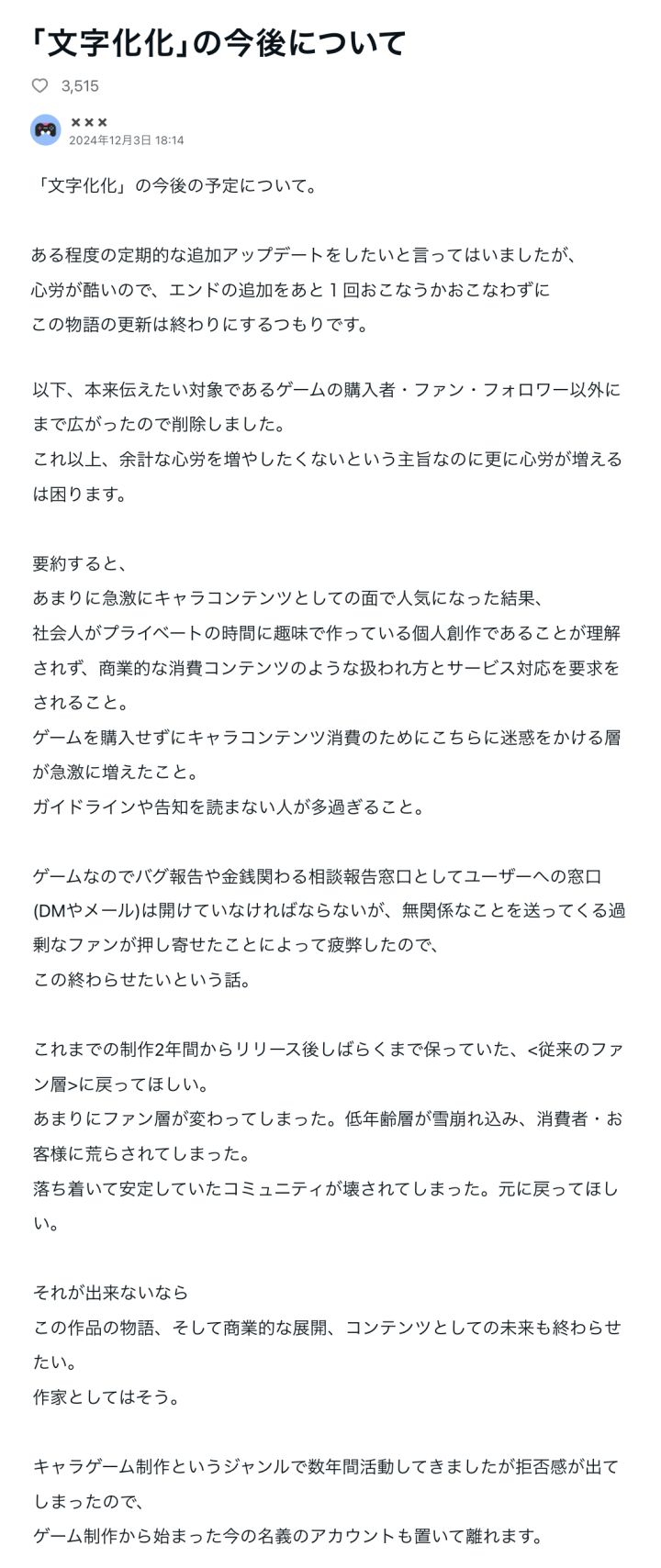 「文字化化」の今後について

3,515

×××
2024年12月3日 18:14

「文字化化」の今後の予定について。

ある程度の定期的な追加アップデートをしたいと言ってはいましたが、
心労が酷いので、エンドの追加をあと１回おこなうかおこなわずに
この物語の更新は終わりにするつもりです。

以下、本来伝えたい対象であるゲームの購入者・ファン・フォロワー以外にまで広がったので削除しました。
これ以上、余計な心労を増やしたくないという主旨なのに更に心労が増えるは困ります。

要約すると、
あまりに急激にキャラコンテンツとしての面で人気になった結果、
社会人がプライベートの時間に趣味で作っている個人創作であることが理解されず、商業的な消費コンテンツのような扱われ方とサービス対応を要求をされること。
ゲームを購入せずにキャラコンテンツ消費のためにこちらに迷惑をかける層が急激に増えたこと。
ガイドラインや告知を読まない人が多過ぎること。

ゲームなのでバグ報告や金銭関わる相談報告窓口としてユーザーへの窓口(DMやメール)は開けていなければならないが、無関係なことを送ってくる過剰なファンが押し寄せたことによって疲弊したので、
この終わらせたいという話。

これまでの制作2年間からリリース後しばらくまで保っていた、<従来のファン層>に戻ってほしい。
あまりにファン層が変わってしまった。低年齢層が雪崩れ込み、消費者・お客様に荒らされてしまった。
落ち着いて安定していたコミュニティが壊されてしまった。元に戻ってほしい。

それが出来ないなら
この作品の物語、そして商業的な展開、コンテンツとしての未来も終わらせたい。
作家としてはそう。

キャラゲーム制作というジャンルで数年間活動してきましたが拒否感が出てしまったので、
ゲーム制作から始まった今の名義のアカウントも置いて離れます。